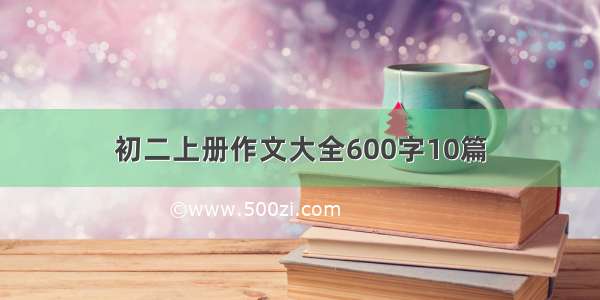 初二上册作文大全600字10篇

©www.500zi.com